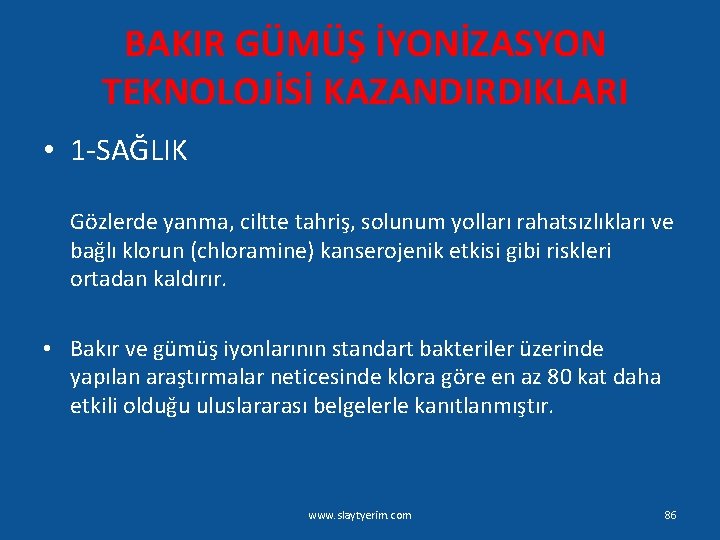 BAKIR GÜMÜŞ İYONİZASYON TEKNOLOJİSİ KAZANDIRDIKLARI

• 1-SAĞLIK

Gözlerde yanma, ciltte tahriş, solunum yolları rahatsızlıkları ve bağlı klorun (chloramine) kanserojenik etkisi gibi riskleri ortadan kaldırır.

• Bakır ve gümüş iyonlarının standart bakteriler üzerinde yapılan araştırmalar neticesinde klora göre en az 80 kat daha etkili olduğu uluslararası belgelerle kanıtlanmıştır.

www.slaytyerim.com

86